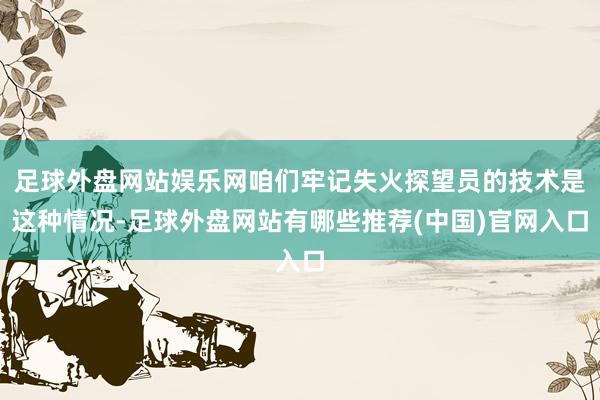 足球外盘网站娱乐网咱们牢记失火探望员的技术是这种情况-足球外盘网站有哪些推荐(中国)官网入口入口